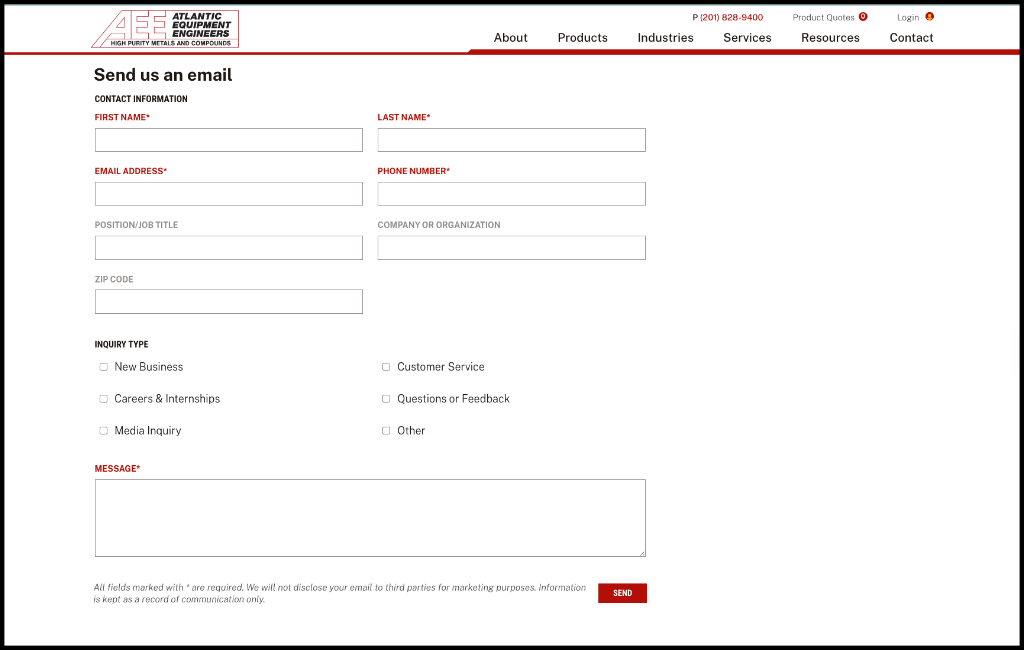 AEE ATLANTIC EQUIPMENT ENGINEERS
HIGH PURITY METALS AND COMPOUNDS

P (201) 828-9400 Product Quotes 0 Login

About Products Industries Services Resources Contact

Send us an email

CONTACT INFORMATION

FIRST NAME*

LAST NAME*

EMAIL ADDRESS*

PHONE NUMBER*

POSITION/JOB TITLE

COMPANY OR ORGANIZATION

ZIP CODE

INQUIRY TYPE

New Business

Careers & Internships

Media Inquiry

Customer Service

Questions or Feedback

Other

MESSAGE*

All fields marked with * are required. We will not disclose your email to third parties for marketing purposes. Information is kept as a record of communication only.

SEND